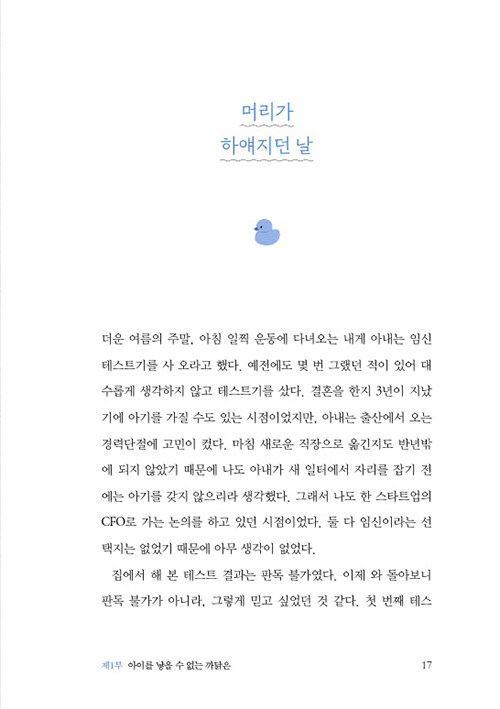 머리가
하얘지던 날

더운 여름의 주말, 아침 일찍 운동에 다녀오는 내게 아내는 임신 테스트기를 사 오라고 했다. 예전에도 몇 번 그랬던 적이 있어 대수롭게 생각하지 않고 테스트기를 샀다. 결혼을 한지 3년이 지났기에 아기를 가질 수도 있는 시점이었지만, 아내는 출산에서 오는 경력단절에 고민이 컸다. 마침 새로운 직장으로 옮긴지도 반년밖에 되지 않았기 때문에 나도 아내가 새 일터에서 자리를 잡기 전에는 아기를 갖지 않으리라 생각했다. 그래서 나도 한 스타트업의 CFO로 가는 논의를 하고 있던 시점이었다. 둘 다 임신이라는 선택지는 없었기 때문에 아무 생각이 없었다.

집에서 해 본 테스트 결과는 판독 불가였다. 이제 와 돌아보니 판독 불가가 아니라, 그렇게 믿고 싶었던 것 같다. 첫 번째 테스

제1부 아이를 낳을 수 없는 까닭은 17